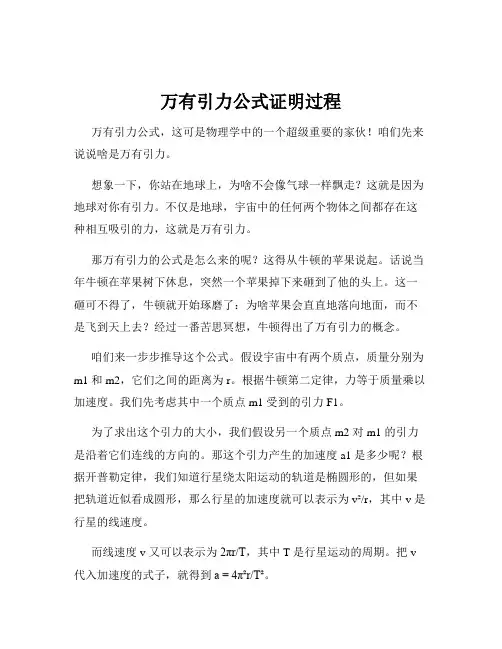 万有引力公式证明过程

万有引力公式，这可是物理学中的一个超级重要的家伙！咱们先来说说啥是万有引力。

想象一下，你站在地球上，为啥不会像气球一样飘走？这就是因为地球对你有引力。不仅是地球，宇宙中的任何两个物体之间都存在这种相互吸引的力，这就是万有引力。

那万有引力的公式是怎么来的呢？这得从牛顿的苹果说起。话说当年牛顿在苹果树下休息，突然一个苹果掉下来砸到了他的头上。这一砸可不得了，牛顿就开始琢磨了：为啥苹果会直直地落向地面，而不是飞到天上去？经过一番苦思冥想，牛顿得出了万有引力的概念。

咱们来一步步推导这个公式。假设宇宙中有两个质点，质量分别为 m1 和 m2，它们之间的距离为 r。根据牛顿第二定律，力等于质量乘以加速度。我们先考虑其中一个质点 m1 受到的引力 F1。

为了求出这个引力的大小，我们假设另一个质点 m2 对 m1 的引力是沿着它们连线的方向的。那这个引力产生的加速度 a1 是多少呢？根据开普勒定律，我们知道行星绕太阳运动的轨道是椭圆形的，但如果把轨道近似看成圆形，那么行星的加速度就可以表示为 $v^2/r$，其中 v 是行星的线速度。

而线速度 v 又可以表示为 $2\pi r/T$，其中 T 是行星运动的周期。把 v 代入加速度的式子，就得到 $a = 4\pi^2 r/T^2$。